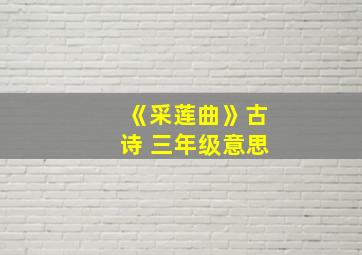 《采莲曲》古诗 三年级意思